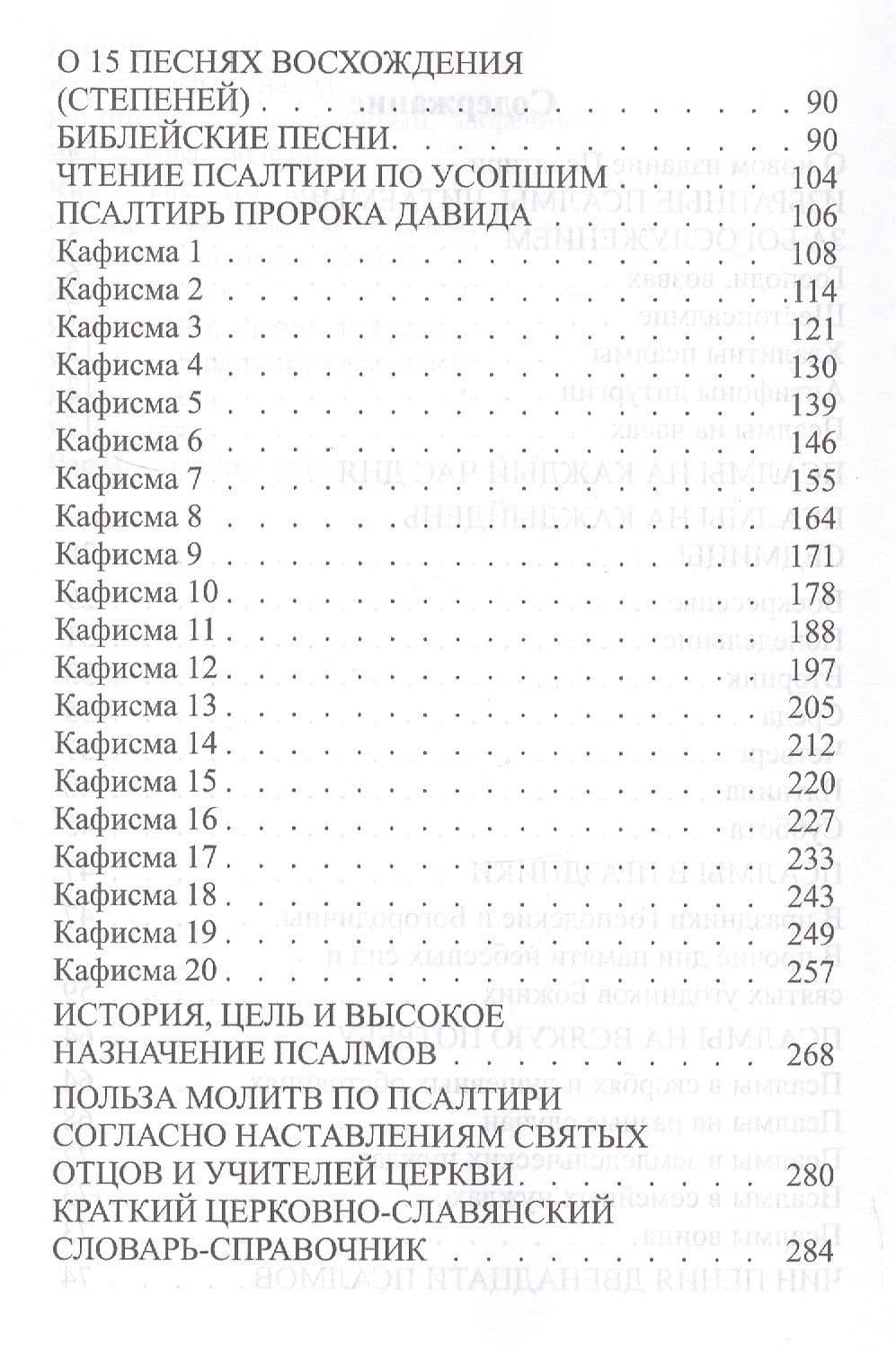 О 15 ПЕСНЯХ ВОСХОЖДЕНИЯ
(СТЕПЕНЕЙ) 90
БИБЛЕЙСКИЕ ПЕСНИ. 90
ЧТЕНИЕ ПСАЛТИРИ ПО УСОПШИМ 104
ПСАЛТИРЬ ПРОРОКА ДАВИДА 106
Кафисма 1 108
Кафисма 2 114
Кафисма 3 121
Кафисма 4 130
Кафисма 5 139
Кафисма 6 146
Кафисма 7 155
Кафисма 8 164
Кафисма 9 171
Кафисма 10 178
Кафисма 11 188
Кафисма 12 197
Кафисма 13 205
Кафисма 14 212
Кафисма 15 220
Кафисма 16 227
Кафисма 17 233
Кафисма 18 243
Кафисма 19 249
Кафисма 20 257
ИСТОРИЯ, ЦЕЛЬ И ВЫСОКОЕ
НАЗНАЧЕНИЕ ПСАЛМОВ 268
ПОЛЬЗА МОЛИТВ ПО ПСАЛТИРИ
СОГЛАСНО НАСТАВЛЕНИЯМ СВЯТЫХ
ОТЦОВ И УЧИТЕЛЕЙ ЦЕРКВИ. 280
КРАТКИЙ ЦЕРКОВНО-СЛАВЯНСКИЙ
СЛОВАРЬ-СПРАВОЧНИК 284